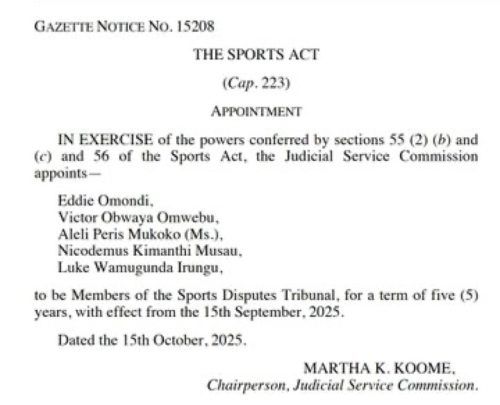 GAZETTE NOTICE NO. 15208

THE SPORTS ACT

(Cap. 223)

APPOINTMENT

IN EXERCISE of the powers conferred by sections 55 (2) (b) and (c) and 56 of the Sports Act, the Judicial Service Commission appoints—

Eddie Omondi,
Victor Obwaya Omwebu,
Aleli Peris Mukoko (Ms.),
Nicodemus Kimanthi Musau,
Luke Wamugunda Irungu,

to be Members of the Sports Disputes Tribunal, for a term of five (5) years, with effect from the 15th September, 2025.

Dated the 15th October, 2025.

MARTHA K. KOOME,
Chairperson, Judicial Service Commission.